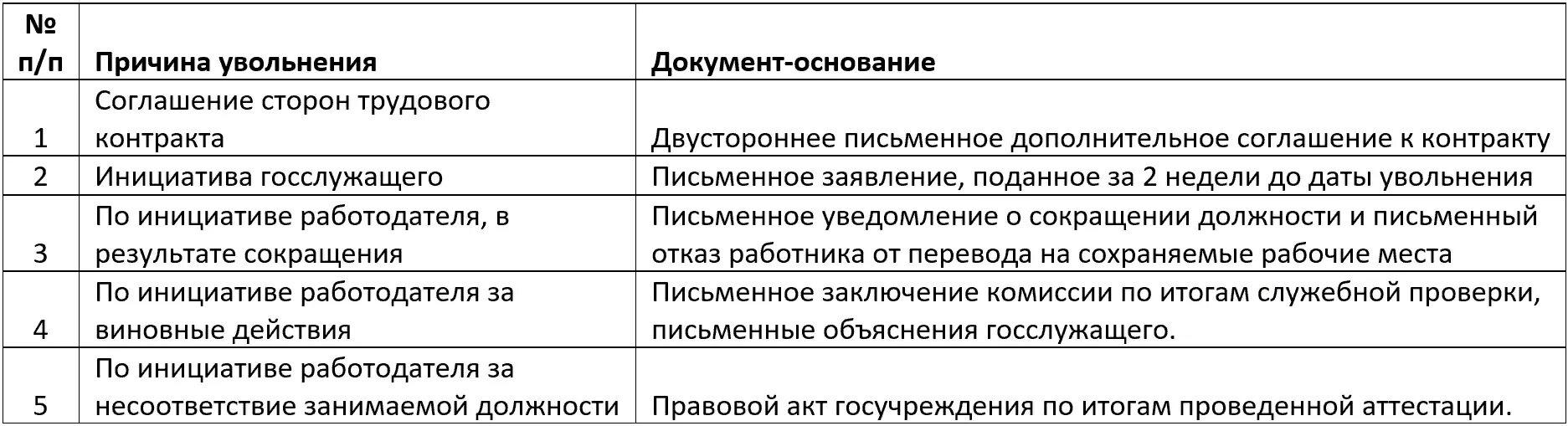 | № п/п | Причина увольнения | Документ-основание |
|---|---|---|
| 1 | Соглашение сторон трудового контракта | Двустороннее письменное дополнительное соглашение к контракту |
| 2 | Инициатива госслужащего | Письменное заявление, поданное за 2 недели до даты увольнения |
| 3 | По инициативе работодателя, в результате сокращения | Письменное уведомление о сокращении должности и письменный отказ работника от перевода на сохраняемые рабочие места |
| 4 | По инициативе работодателя за виновные действия | Письменное заключение комиссии по итогам служебной проверки, письменные объяснения госслужащего. |
| 5 | По инициативе работодателя за несоответствие занимаемой должности | Правовой акт госучреждения по итогам проведенной аттестации. |